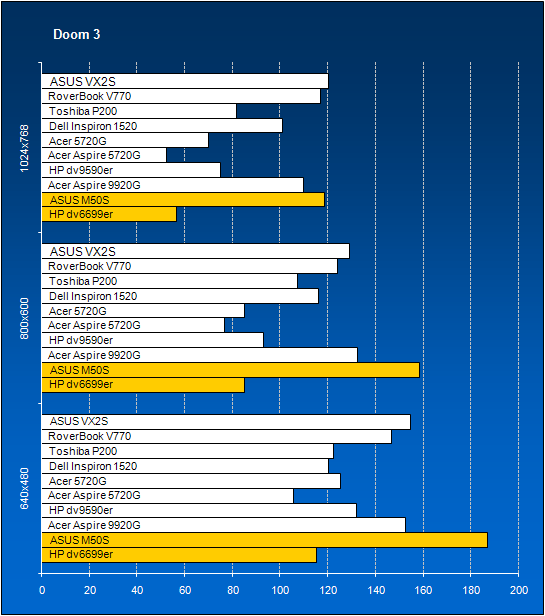 Doom 3

1024x768

ASUS VX2S
RoverBook V770
Toshiba P200
Dell Inspiron 1520
Acer 5720G
Acer Aspire 5720G
HP dv9590er
Acer Aspire 9920G
ASUS M50S
HP dv6699er

800x600

ASUS VX2S
RoverBook V770
Toshiba P200
Dell Inspiron 1520
Acer 5720G
Acer Aspire 5720G
HP dv9590er
Acer Aspire 9920G
ASUS M50S
HP dv6699er

640x480

ASUS VX2S
RoverBook V770
Toshiba P200
Dell Inspiron 1520
Acer 5720G
Acer Aspire 5720G
HP dv9590er
Acer Aspire 9920G
ASUS M50S
HP dv6699er

0 20 40 60 80 100 120 140 160 180 200